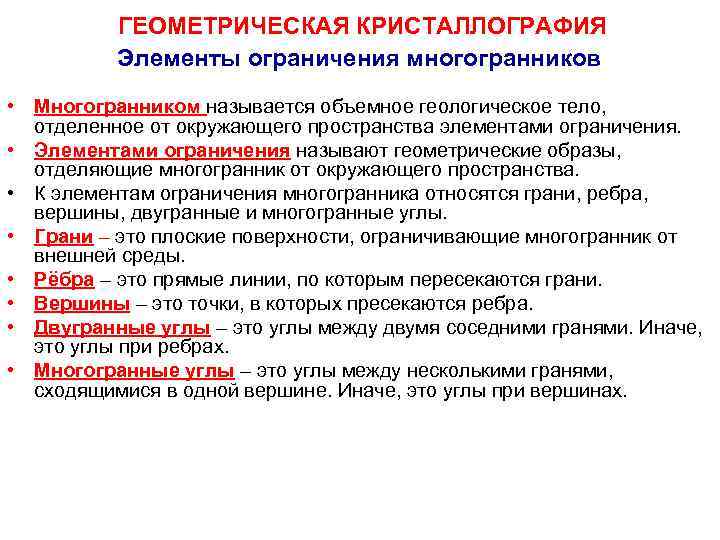 ГЕОМЕТРИЧЕСКАЯ КРИСТАЛЛОГРАФИЯ
Элементы ограничения многогранников

• Многогранником называется объемное геологическое тело, отделенное от окружающего пространства элементами ограничения.
• Элементами ограничения называют геометрические образы, отделяющие многогранник от окружающего пространства.
• К элементам ограничения многогранника относятся грани, ребра, вершины, двугранные и многогранные углы.
• Грани – это плоские поверхности, ограничивающие многогранник от внешней среды.
• Рёбра – это прямые линии, по которым пересекаются грани.
• Вершины – это точки, в которых пресекаются ребра.
• Двугранные углы – это углы между двумя соседними гранями. Иначе, это углы при ребрах.
• Многогранные углы – это углы между несколькими гранями, сходящимися в одной вершине. Иначе, это углы при вершинах.